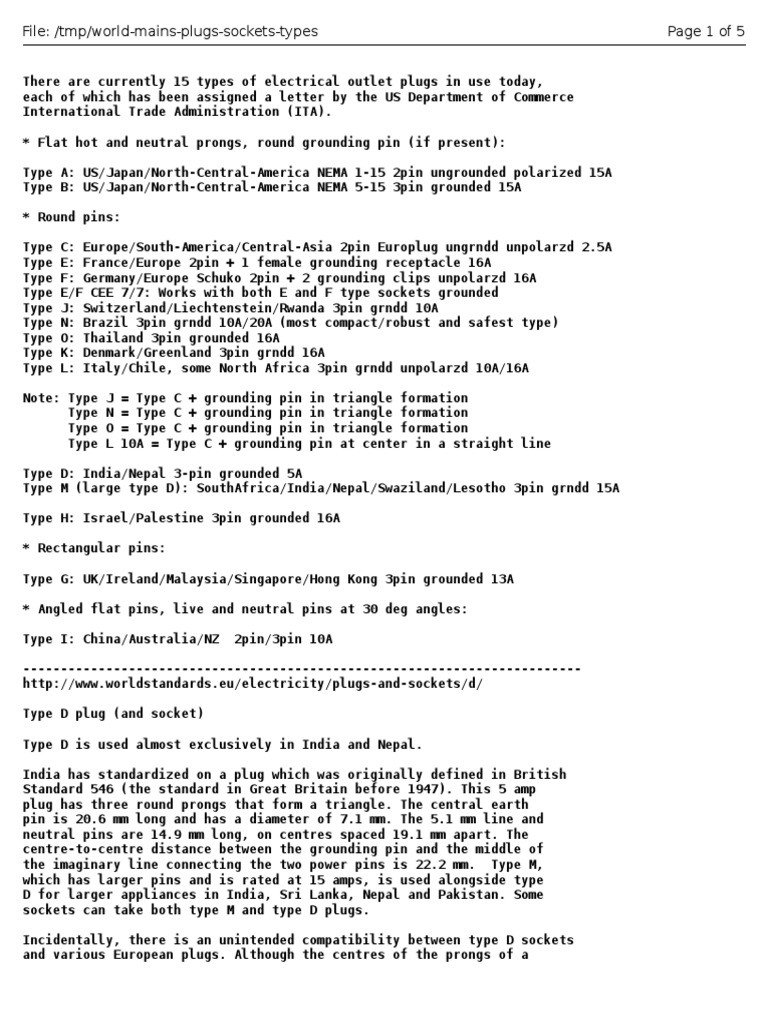 File: /tmp/world-mains-plugs-sockets-types

Page 1 of 5

There are currently 15 types of electrical outlet plugs in use today, each of which has been assigned a letter by the US Department of Commerce International Trade Administration (ITA).

* Flat hot and neutral prongs, round grounding pin (if present):

Type A: US/Japan/North-Central-America NEMA 1-15 2pin ungrounded polarized 15A
Type B: US/Japan/North-Central-America NEMA 5-15 3pin grounded 15A

* Round pins:

Type C: Europe/South-America/Central-Asia 2pin Europlug ungrndd unpolarzd 2.5A
Type E: France/Europe 2pin + 1 female grounding receptacle 16A
Type F: Germany/Europe Schuko 2pin + 2 grounding clips unpolarzd 16A
Type E/F CEE 7/7: Works with both E and F type sockets grounded
Type J: Switzerland/Liechtenstein/Rwanda 3pin grndd 10A
Type N: Brazil 3pin grndd 10A/20A (most compact/robust and safest type)
Type O: Thailand 3pin grounded 16A
Type K: Denmark/Greenland 3pin grndd 16A
Type L: Italy/Chile, some North Africa 3pin grndd unpolarzd 10A/16A

Note: Type J = Type C + grounding pin in triangle formation
      Type N = Type C + grounding pin in triangle formation
      Type O = Type C + grounding pin in triangle formation
      Type L 10A = Type C + grounding pin at center in a straight line

Type D: India/Nepal 3-pin grounded 5A
Type M (large type D): SouthAfrica/India/Nepal/Swaziland/Lesotho 3pin grndd 15A

Type H: Israel/Palestine 3pin grounded 16A

* Rectangular pins:

Type G: UK/Ireland/Malaysia/Singapore/Hong Kong 3pin grounded 13A

* Angled flat pins, live and neutral pins at 30 deg angles:

Type I: China/Australia/NZ  2pin/3pin 10A

--------------------------------------------------------------------------
http://www.worldstandards.eu/electricity/plugs-and-sockets/d/

Type D plug (and socket)

Type D is used almost exclusively in India and Nepal.

India has standardized on a plug which was originally defined in British Standard 546 (the standard in Great Britain before 1947). This 5 amp plug has three round prongs that form a triangle. The central earth pin is 20.6 mm long and has a diameter of 7.1 mm. The 5.1 mm line and neutral pins are 14.9 mm long, on centres spaced 19.1 mm apart. The centre-to-centre distance between the grounding pin and the middle of the imaginary line connecting the two power pins is 22.2 mm.  Type M, which has larger pins and is rated at 15 amps, is used alongside type D for larger appliances in India, Sri Lanka, Nepal and Pakistan. Some sockets can take both type M and type D plugs.

Incidentally, there is an unintended compatibility between type D sockets and various European plugs. Although the centres of the prongs of a